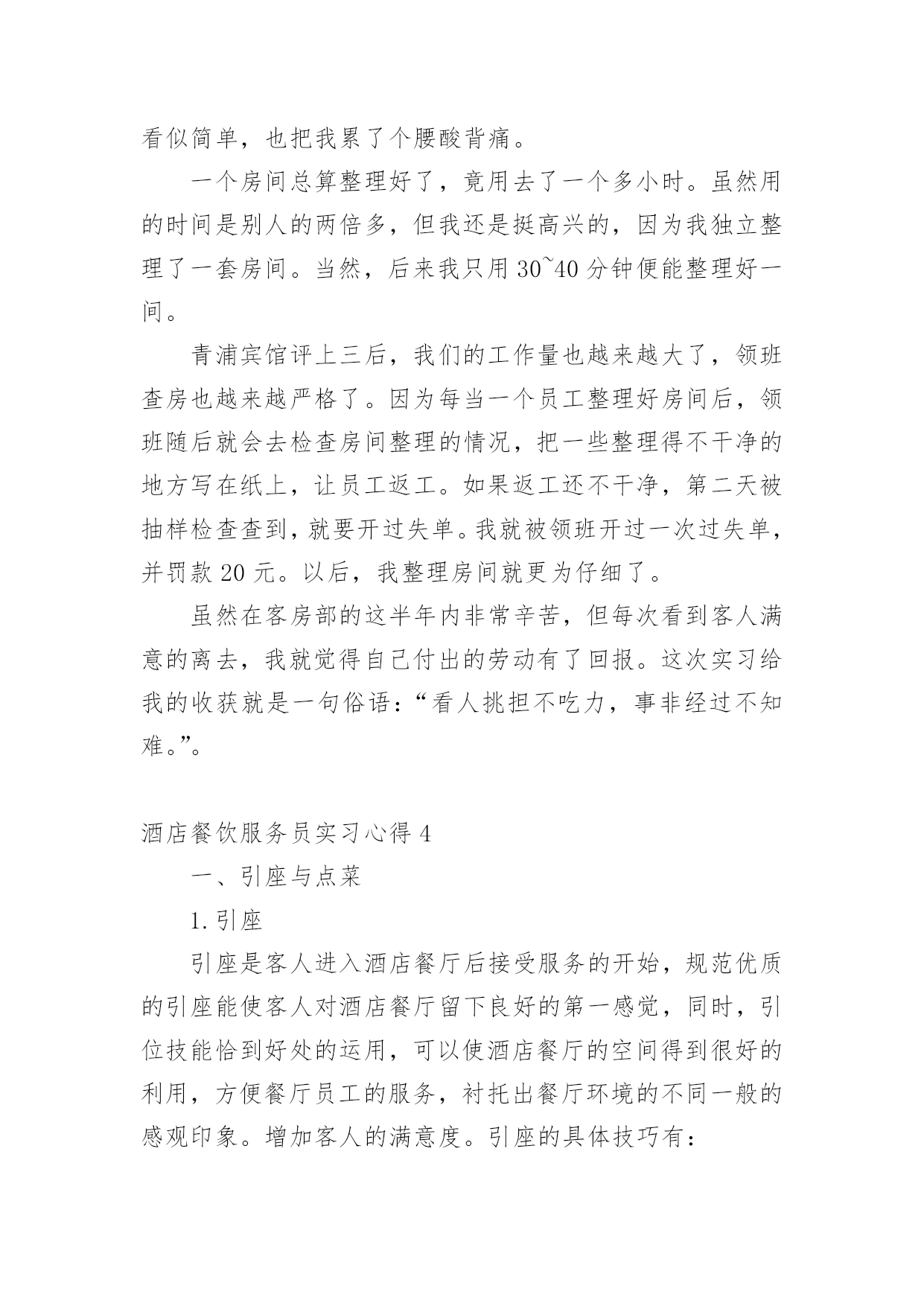 看似简单，也把我累了个腰酸背痛。

一个房间总算整理好了，竟用去了一个多小时。虽然用的时间是别人的两倍多，但我还是挺高兴的，因为我独立整理了一套房间。当然，后来我只用 30~40 分钟便能整理好一间。

青浦宾馆评上三后，我们的工作量也越来越大了，领班查房也越来越严格了。因为每当一个员工整理好房间后，领班随后就会去检查房间整理的情况，把一些整理得不干净的地方写在纸上，让员工返工。如果返工还不干净，第二天被抽样检查查到，就要开过失单。我就被领班开过一次过失单，并罚款 20 元。以后，我整理房间就更为仔细了。

虽然在客房部的这半年内非常辛苦，但每次看到客人满意的离去，我就觉得自己付出的劳动有了回报。这次实习给我的收获就是一句俗语：“看人挑担不吃力，事非经过不知难。”。

酒店餐饮服务员实习心得 4

一、引座与点菜

1. 引座

引座是客人进入酒店餐厅后接受服务的开始，规范优质的引座能使客人对酒店餐厅留下良好的第一感觉，同时，引位技能恰到好处的运用，可以使酒店餐厅的空间得到很好的利用，方便餐厅员工的服务，衬托出餐厅环境的不同一般的感观印象。增加客人的满意度。引座的具体技巧有：